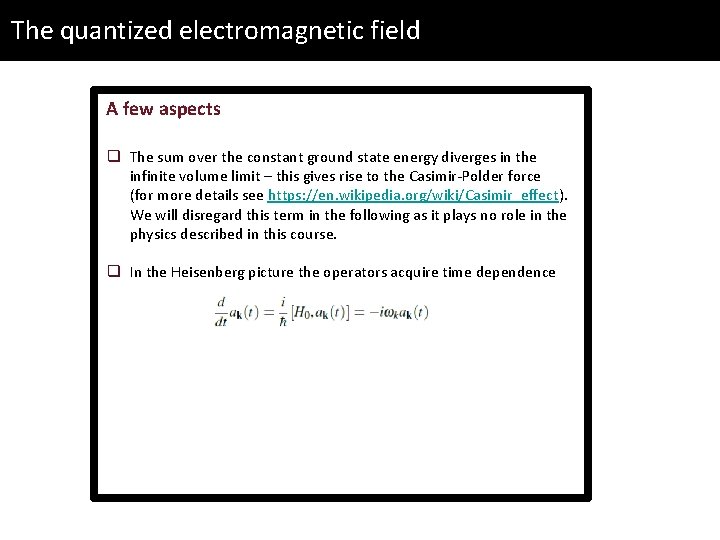 The quantized electromagnetic field

A few aspects

❑ The sum over the constant ground state energy diverges in the infinite volume limit – this gives rise to the Casimir-Polder force (for more details see https://en.wikipedia.org/wiki/Casimir_effect). We will disregard this term in the following as it plays no role in the physics described in this course.

❑ In the Heisenberg picture the operators acquire time dependence

$\frac{d}{dt}a_{\mathbf{k}}(t) = \frac{i}{\hbar}[H_0, a_{\mathbf{k}}(t)] = -i\omega_k a_{\mathbf{k}}(t)$